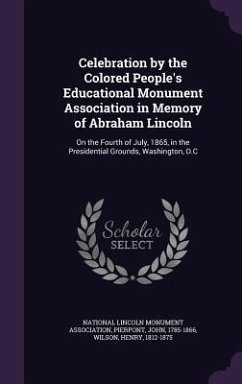 Celebration by the Colored People's Educational Monument Association in Memory of Abraham Lincoln

On the Fourth of July, 1865, in the Presidential Grounds, Washington, D.C

Scholar SELECT

NATIONAL LINCOLN MONUMENT ASSOCIATION, PIERPONT, JOHN, 1785-1866, WILSON, HENRY, 1812-1875